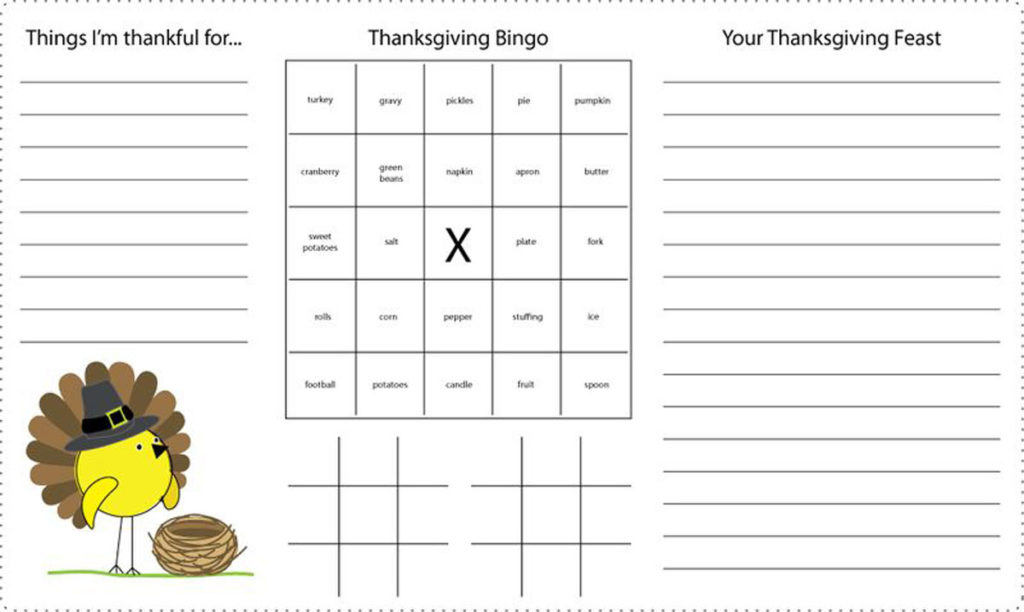 Things I'm thankful for...

Thanksgiving Bingo

| turkey | gravy | pickles | pie | pumpkin |
|---|---|---|---|---|
| cranberry | green beans | napkin | apron | butter |
| sweet potatoes | salt | X | plate | fork |
| rolls | corn | pepper | stuffing | ice |
| football | potatoes | candle | fruit | spoon |

Your Thanksgiving Feast